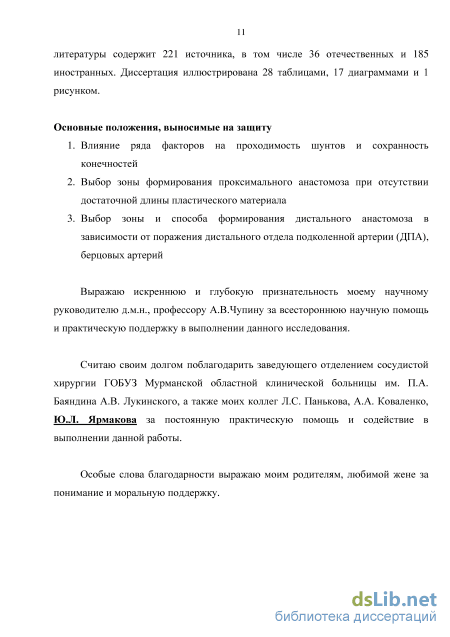 11

литературы содержит 221 источника, в том числе 36 отечественных и 185 иностранных. Диссертация иллюстрирована 28 таблицами, 17 диаграммами и 1 рисунком.

Основные положения, выносимые на защиту

1. Влияние ряда факторов на проходимость шунтов и сохранность конечностей
2. Выбор зоны формирования проксимального анастомоза при отсутствии достаточной длины пластического материала
3. Выбор зоны и способа формирования дистального анастомоза в зависимости от поражения дистального отдела подколенной артерии (ДПА), берцовых артерий

Выражаю искреннюю и глубокую признательность моему научному руководителю д.м.н., профессору А.В.Чупину за всестороннюю научную помощь и практическую поддержку в выполнении данного исследования.

Считаю своим долгом поблагодарить заведующего отделением сосудистой хирургии ГОБУЗ Мурманской областной клинической больницы им. П.А. Баяндина А.В. Лукинского, а также моих коллег Л.С. Панькова, А.А. Коваленко, Ю.Л. Ярмакова за постоянную практическую помощь и содействие в выполнении данной работы.

Особые слова благодарности выражаю моим родителям, любимой жене за понимание и моральную поддержку.

dsLib.net
библиотека диссертаций